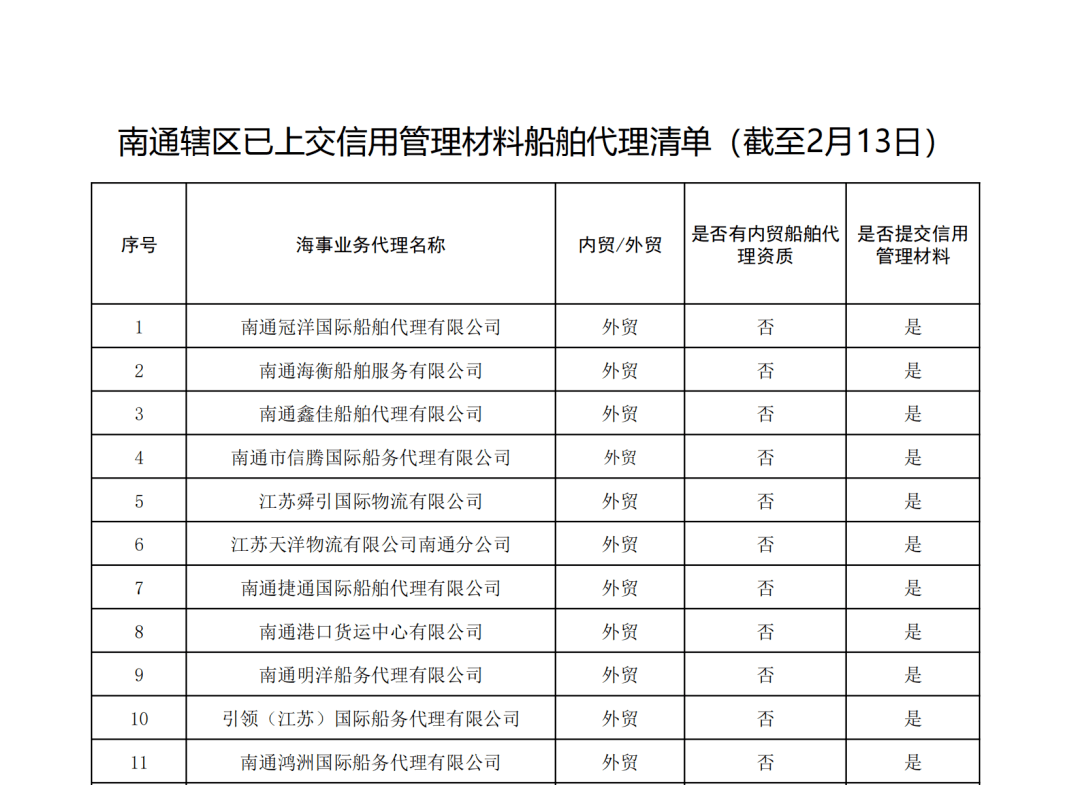 南通辖区已上交信用管理材料船舶代理清单（截至2月13日）

| 序号 | 海事业务代理名称 | 内贸/外贸 | 是否有内贸船舶代理资质 | 是否提交信用管理材料 |
|---|---|---|---|---|
| 1 | 南通冠洋国际船舶代理有限公司 | 外贸 | 否 | 是 |
| 2 | 南通海衡船舶服务有限公司 | 外贸 | 否 | 是 |
| 3 | 南通鑫佳船舶代理有限公司 | 外贸 | 否 | 是 |
| 4 | 南通市信腾国际船务代理有限公司 | 外贸 | 否 | 是 |
| 5 | 江苏舜引国际物流有限公司 | 外贸 | 否 | 是 |
| 6 | 江苏天洋物流有限公司南通分公司 | 外贸 | 否 | 是 |
| 7 | 南通捷通国际船舶代理有限公司 | 外贸 | 否 | 是 |
| 8 | 南通港口货运中心有限公司 | 外贸 | 否 | 是 |
| 9 | 南通明洋船务代理有限公司 | 外贸 | 否 | 是 |
| 10 | 引领（江苏）国际船务代理有限公司 | 外贸 | 否 | 是 |
| 11 | 南通鸿洲国际船务代理有限公司 | 外贸 | 否 | 是 |